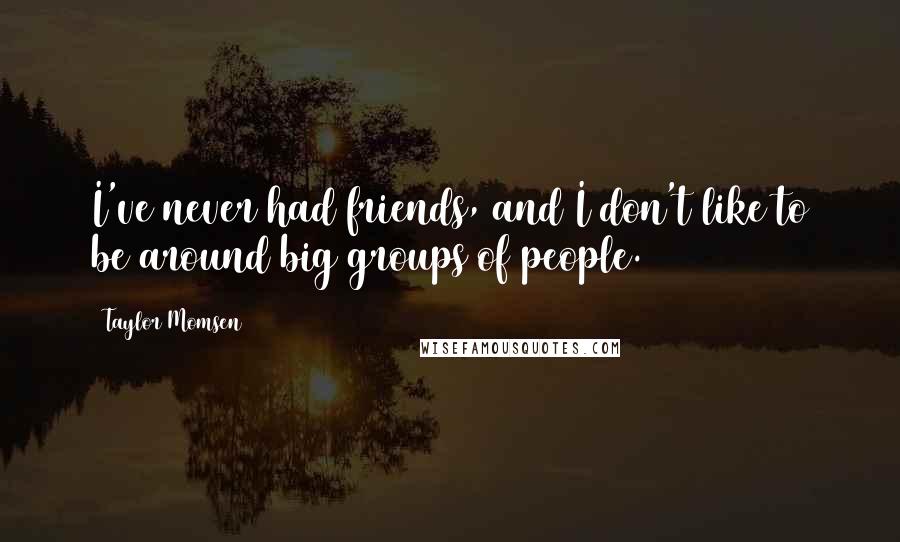 I've never had friends, and I don't like to be around big groups of people.

Taylor Momsen

WISEFAMOUSQUOTES.COM